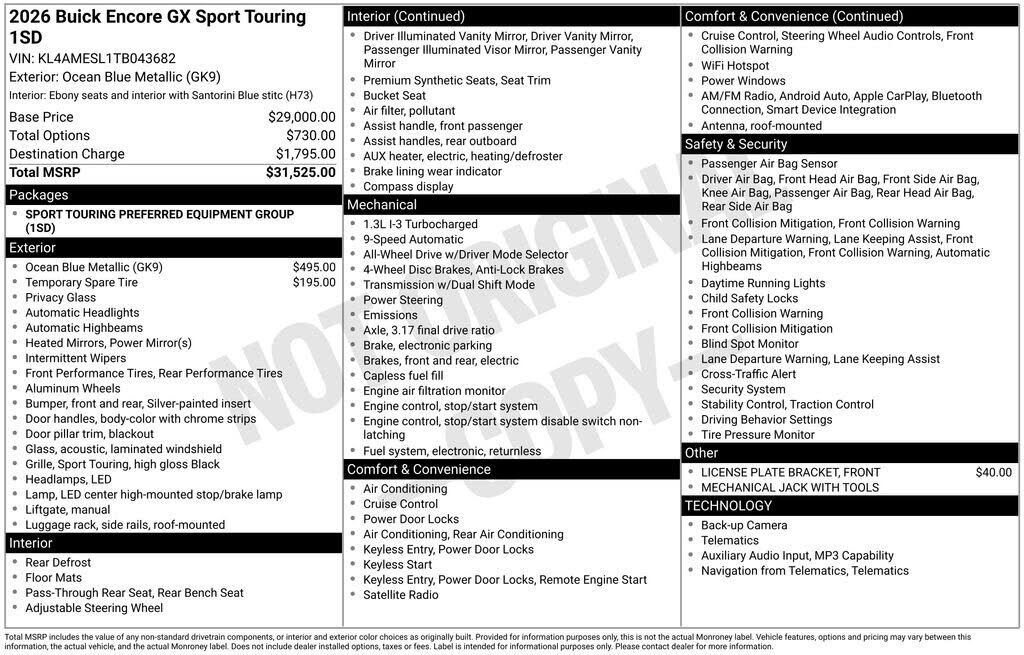 2026 Buick Encore GX Sport Touring 1SD
VIN: KL4AMESL1TB043682
Exterior: Ocean Blue Metallic (GK9)
Interior: Ebony seats and interior with Santorini Blue stitc (H73)

| | |
|---|---|
| Base Price | $29,000.00 |
| Total Options | $730.00 |
| Destination Charge | $1,795.00 |
| Total MSRP | $31,525.00 |

Packages
- SPORT TOURING PREFERRED EQUIPMENT GROUP (1SD)

Exterior
- Ocean Blue Metallic (GK9) $495.00
- Temporary Spare Tire $195.00
- Privacy Glass
- Automatic Headlights
- Automatic Highbeams
- Heated Mirrors, Power Mirror(s)
- Intermittent Wipers
- Front Performance Tires, Rear Performance Tires
- Aluminum Wheels
- Bumper, front and rear, Silver-painted insert
- Door handles, body-color with chrome strips
- Door pillar trim, blackout
- Glass, acoustic, laminated windshield
- Grille, Sport Touring, high gloss Black
- Headlamps, LED
- Lamp, LED center high-mounted stop/brake lamp
- Liftgate, manual
- Luggage rack, side rails, roof-mounted

Interior
- Rear Defrost
- Floor Mats
- Pass-Through Rear Seat, Rear Bench Seat
- Adjustable Steering Wheel

Interior (Continued)
- Driver Illuminated Vanity Mirror, Driver Vanity Mirror, Passenger Illuminated Visor Mirror, Passenger Vanity Mirror
- Premium Synthetic Seats, Seat Trim
- Bucket Seat
- Air filter, pollutant
- Assist handle, front passenger
- Assist handles, rear outboard
- AUX heater, electric, heating/defroster
- Brake lining wear indicator
- Compass display

Mechanical
- 1.3L I-3 Turbocharged
- 9-Speed Automatic
- All-Wheel Drive w/Driver Mode Selector
- 4-Wheel Disc Brakes, Anti-Lock Brakes
- Transmission w/Dual Shift Mode
- Power Steering
- Emissions
- Axle, 3.17 final drive ratio
- Brake, electronic parking
- Brakes, front and rear, electric
- Capless fuel fill
- Engine air filtration monitor
- Engine control, stop/start system
- Engine control, stop/start system disable switch non-latching
- Fuel system, electronic, returnless

Comfort & Convenience
- Air Conditioning
- Cruise Control
- Power Door Locks
- Air Conditioning, Rear Air Conditioning
- Keyless Entry, Power Door Locks
- Keyless Start
- Keyless Entry, Power Door Locks, Remote Engine Start
- Satellite Radio

Comfort & Convenience (Continued)
- Cruise Control, Steering Wheel Audio Controls, Front Collision Warning
- WiFi Hotspot
- Power Windows
- AM/FM Radio, Android Auto, Apple CarPlay, Bluetooth Connection, Smart Device Integration
- Antenna, roof-mounted

Safety & Security
- Passenger Air Bag Sensor
- Driver Air Bag, Front Head Air Bag, Front Side Air Bag, Knee Air Bag, Passenger Air Bag, Rear Head Air Bag, Rear Side Air Bag
- Front Collision Mitigation, Front Collision Warning
- Lane Departure Warning, Lane Keeping Assist, Front Collision Mitigation, Front Collision Warning, Automatic Highbeams
- Daytime Running Lights
- Child Safety Locks
- Front Collision Warning
- Front Collision Mitigation
- Blind Spot Monitor
- Lane Departure Warning, Lane Keeping Assist
- Cross-Traffic Alert
- Security System
- Stability Control, Traction Control
- Driving Behavior Settings
- Tire Pressure Monitor

Other
- LICENSE PLATE BRACKET, FRONT $40.00
- MECHANICAL JACK WITH TOOLS

TECHNOLOGY
- Back-up Camera
- Telematics
- Auxiliary Audio Input, MP3 Capability
- Navigation from Telematics, Telematics

NOT ORIGINAL COPY

Total MSRP includes the value of any non-standard drivetrain components, or interior and exterior color choices as originally built. Provided for information purposes only, this is not the actual Monroney label. Vehicle features, options and pricing may vary between this information, the actual vehicle, and the actual Monroney label. Does not include dealer installed options, taxes or fees. Label is intended for informational purposes only. Please contact dealer for more information.